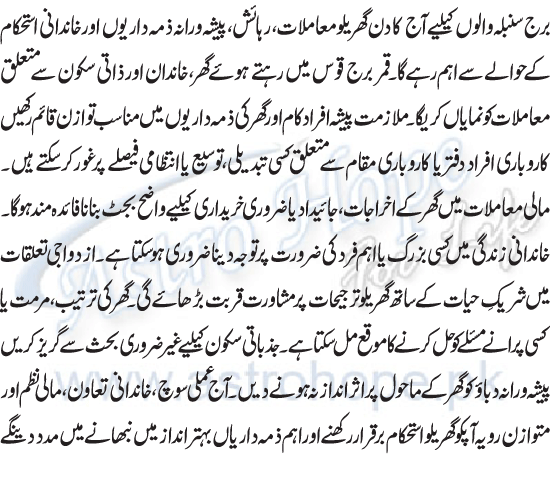 برج سنبلہ والوں کیلیے آج کا دن گھریلو معاملات، رہائش، پیشہ ورانہ ذمہ داریوں اور خاندانی استحکام کے حوالے سے اہم رہے گا۔ قمر برج قوس میں رہتے ہوئے گھر، خاندان اور ذاتی سکون سے متعلق معاملات کو نمایاں کریگا۔ ملازمت پیشہ افراد کام اور گھر کی ذمہ داریوں میں مناسب توازن قائم رکھیں کاروباری افراد دفتر یا کاروباری مقام سے متعلق کسی تبدیلی، توسیع یا انتظامی فیصلے پر غور کر سکتے ہیں۔ مالی معاملات میں گھر کے اخراجات، جائیداد یا ضروری خریداری کیلیے واضح بجٹ بنانا فائدہ مند ہوگا۔ خاندانی زندگی میں کسی بزرگ یا اہم فرد کی ضرورت پر توجہ دینا ضروری ہو سکتا ہے۔ ازدواجی تعلقات میں شریکِ حیات کے ساتھ گھریلو ترجیحات پر مشاورت قربت بڑھائے گی۔ گھر کی ترتیب، مرمت یا کسی پرانے مسئلے کو حل کرنے کا موقع مل سکتا ہے۔ جذباتی سکون کیلیے غیر ضروری بحث سے گریز کریں پیشہ ورانہ دباؤ کو گھر کے ماحول پر اثر انداز نہ ہونے دیں۔ آج عملی سوچ، خاندانی تعاون، مالی نظم اور متوازن رویہ آپکو گھریلو استحکام برقرار رکھنے اور اہم ذمہ داریاں بہتر انداز میں نبھانے میں مدد دینگے

Astro Hope
www.astrohope.pk